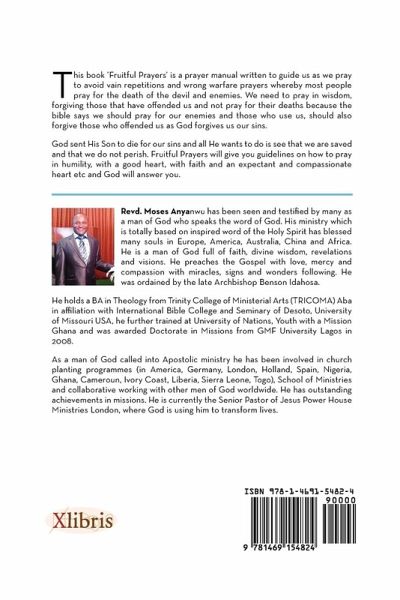 This book 'Fruitful Prayers' is a prayer manual written to guide us as we pray to avoid vain repetitions and wrong warfare prayers whereby most people pray for the death of the devil and enemies. We need to pray in wisdom, forgiving those that have offended us and not pray for their deaths because the bible says we should pray for our enemies and those who use us, should also forgive those who offended us as God forgives us our sins.

God sent His Son to die for our sins and all He wants to do is see that we are saved and that we do not perish. Fruitful Prayers will give you guidelines on how to pray in humility, with a good heart, with faith and an expectant and compassionate heart etc and God will answer you.

Revd. Moses Anyanwu has been seen and testified by many as a man of God who speaks the word of God. His ministry which is totally based on inspired word of the Holy Spirit has blessed many souls in Europe, America, Australia, China and Africa. He is a man of God full of faith, divine wisdom, revelations and visions. He preaches the Gospel with love, mercy and compassion with miracles, signs and wonders following. He was ordained by the late Archbishop Benson Idahosa.

He holds a BA in Theology from Trinity College of Ministerial Arts (TRICOMA) Aba in affiliation with International Bible College and Seminary of Desoto, University of Missouri USA, he further trained at University of Nations, Youth with a Mission Ghana and was awarded Doctorate in Missions from GMF University Lagos in 2008.

As a man of God called into Apostolic ministry he has been involved in church planting programmes (in America, Germany, London, Holland, Spain, Nigeria, Ghana, Cameroun, Ivory Coast, Liberia, Sierra Leone, Togo), School of Ministries and collaborative working with other men of God worldwide. He has outstanding achievements in missions. He is currently the Senior Pastor of Jesus Power House Ministries London, where God is using him to transform lives.

Xlibris

ISBN 978-1-4691-5482-4

90000

9 781469 154824